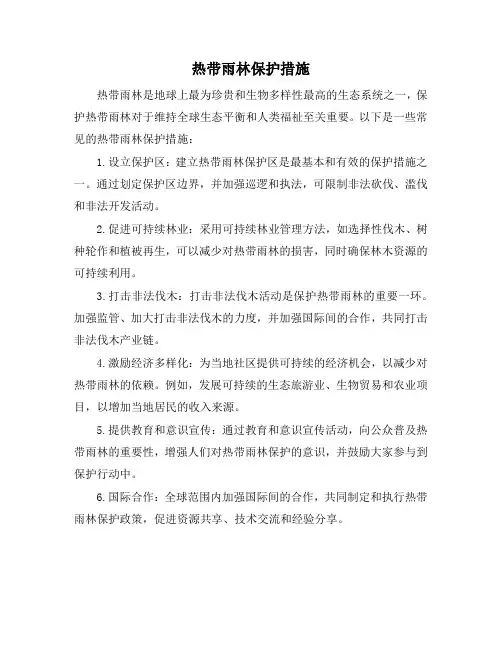 热带雨林保护措施

热带雨林是地球上最为珍贵和生物多样性最高的生态系统之一，保护热带雨林对于维持全球生态平衡和人类福祉至关重要。以下是一些常见的热带雨林保护措施：

1. 设立保护区：建立热带雨林保护区是最基本和有效的保护措施之一。通过划定保护区边界，并加强巡逻和执法，可限制非法砍伐、滥伐和非法开发活动。

2. 促进可持续林业：采用可持续林业管理方法，如选择性伐木、树种轮作和植被再生，可以减少对热带雨林的损害，同时确保林木资源的可持续利用。

3. 打击非法伐木：打击非法伐木活动是保护热带雨林的重要一环。加强监管、加大打击非法伐木的力度，并加强国际间的合作，共同打击非法伐木产业链。

4. 激励经济多样化：为当地社区提供可持续的经济机会，以减少对热带雨林的依赖。例如，发展可持续的生态旅游业、生物贸易和农业项目，以增加当地居民的收入来源。

5. 提供教育和意识宣传：通过教育和意识宣传活动，向公众普及热带雨林的重要性，增强人们对热带雨林保护的意识，并鼓励大家参与到保护行动中。

6. 国际合作：全球范围内加强国际间的合作，共同制定和执行热带雨林保护政策，促进资源共享、技术交流和经验分享。